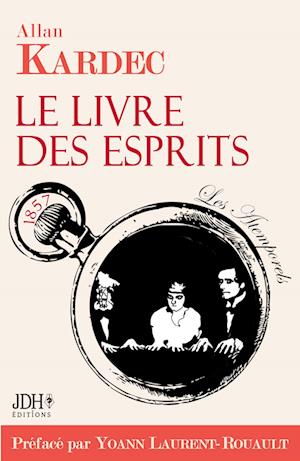 Allan
KARDEC
LE LIVRE
DES ESPRITS

1857

Les Atemporels

JDH
ÉDITIONS

Préfacé par YOANN LAURENT-ROUAULT